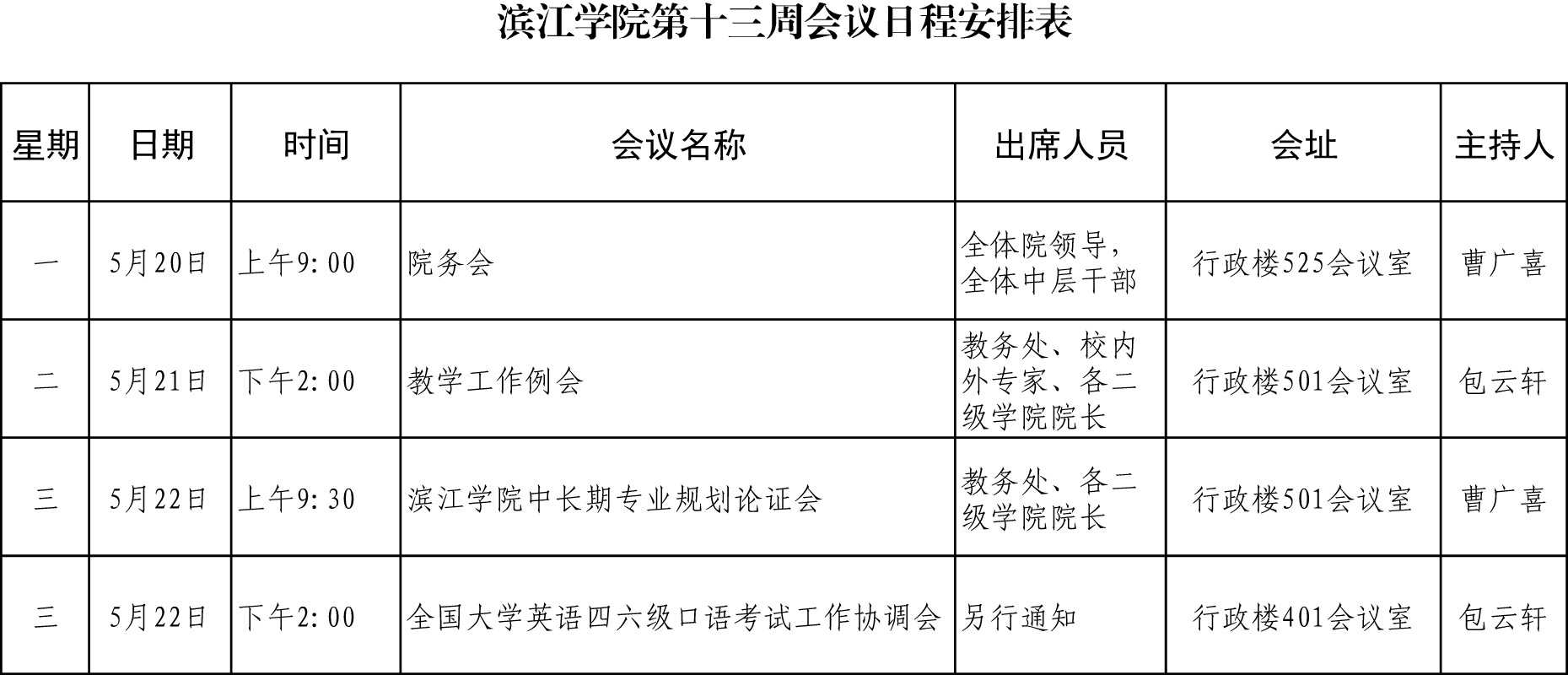 滨江学院第十三周会议日程安排表

| 星期 | 日期 | 时间 | 会议名称 | 出席人员 | 会址 | 主持人 |
|---|---|---|---|---|---|---|
| 一 | 5月20日 | 上午9:00 | 院务会 | 全体院领导，全体中层干部 | 行政楼525会议室 | 曹广喜 |
| 二 | 5月21日 | 下午2:00 | 教学工作例会 | 教务处、校内外专家、各二级学院院长 | 行政楼501会议室 | 包云轩 |
| 三 | 5月22日 | 上午9:30 | 滨江学院中长期专业规划论证会 | 教务处、各二级学院院长 | 行政楼501会议室 | 曹广喜 |
| 三 | 5月22日 | 下午2:00 | 全国大学英语四六级口语考试工作协调会 | 另行通知 | 行政楼401会议室 | 包云轩 |